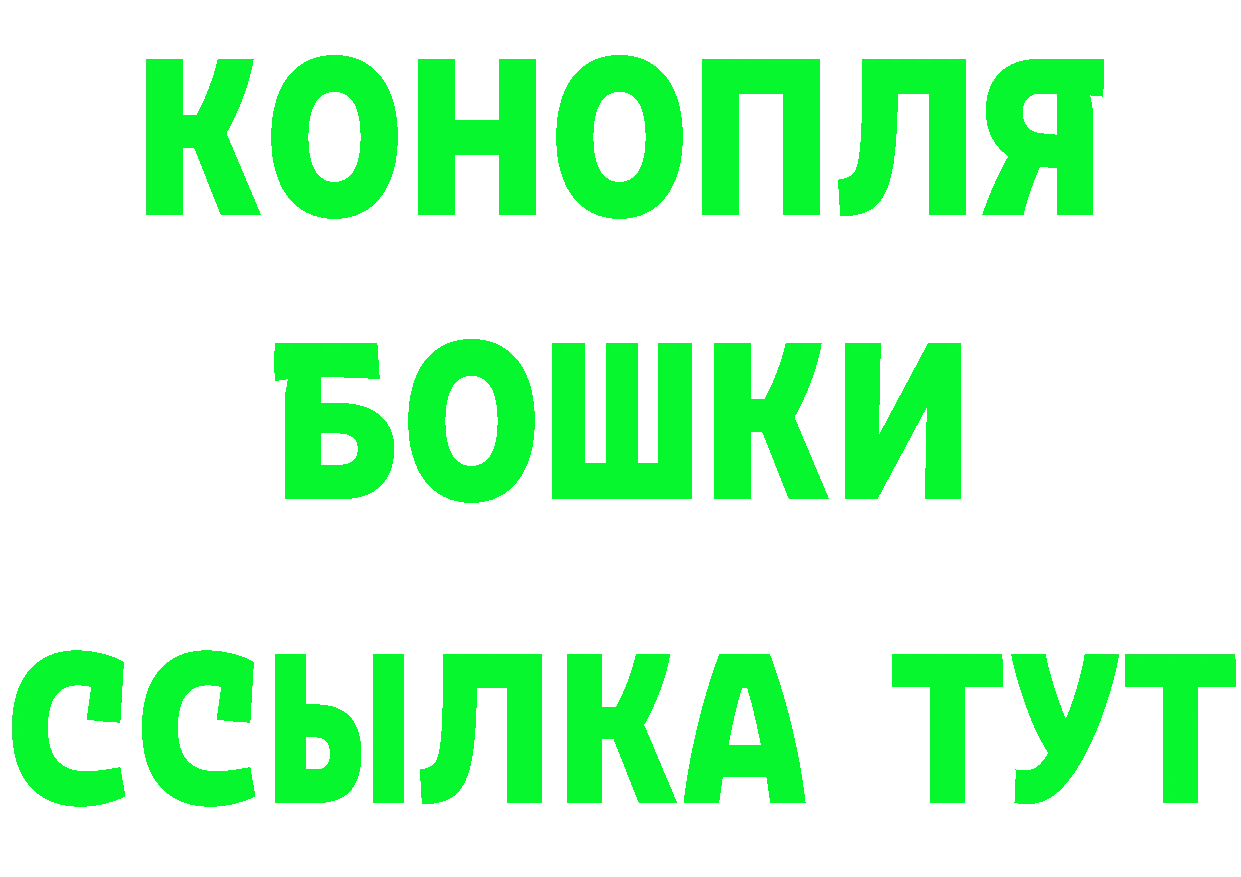 КОНОПЛЯ
БОШКИ
ССЫЛКА ТУТ